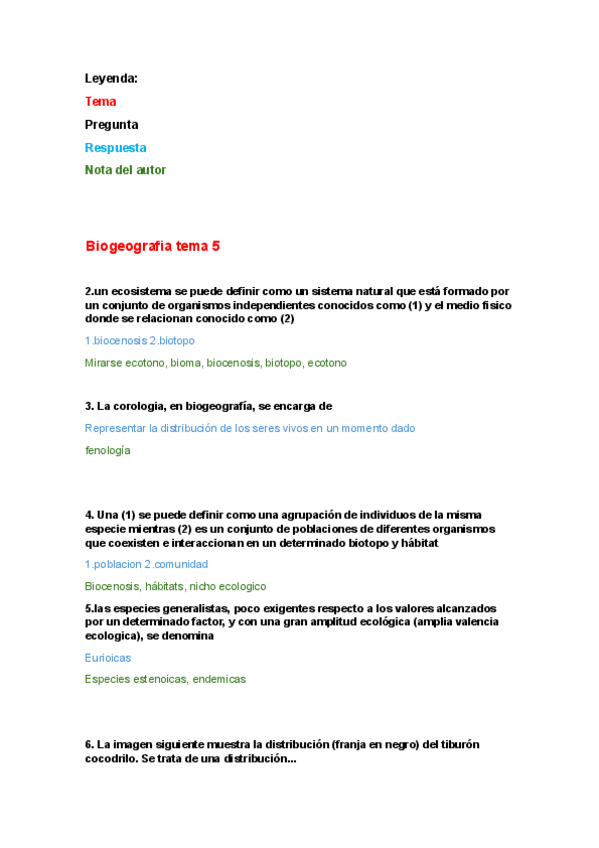 Leyenda:

Tema

Pregunta

Respuesta

Nota del autor

Biogeografia tema 5

2.un ecosistema se puede definir como un sistema natural que está formado por un conjunto de organismos independientes conocidos como (1) y el medio físico donde se relacionan conocido como (2)

1.biocenosis 2.biotopo

Mirarse ecotono, bioma, biocenosis, biotopo, ecotono

3. La corologia, en biogeografía, se encarga de

Representar la distribución de los seres vivos en un momento dado

fenología

4. Una (1) se puede definir como una agrupación de individuos de la misma especie mientras (2) es un conjunto de poblaciones de diferentes organismos que coexisten e interaccionan en un determinado biotopo y hábitat

1.poblacion 2.comunidad

Biocenosis, hábitats, nicho ecologico

5.las especies generalistas, poco exigentes respecto a los valores alcanzados por un determinado factor, y con una gran amplitud ecológica (amplia valencia ecologica), se denomina

Eurioicas

Especies estenoicas, endemicas

6. La imagen siguiente muestra la distribución (franja en negro) del tiburón cocodrilo. Se trata de una distribución...